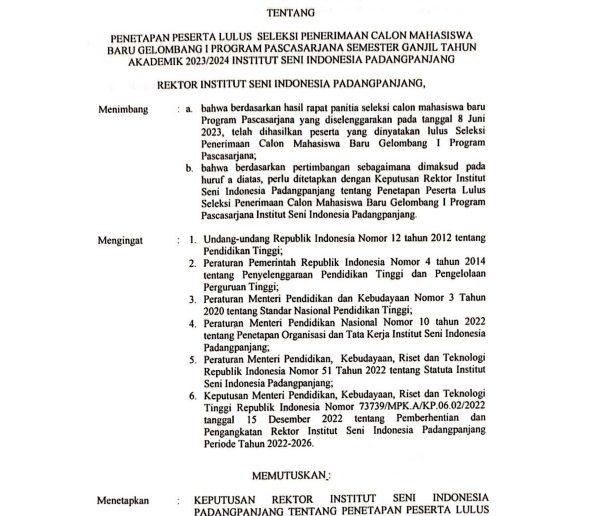 TENTANG

PENETAPAN PESERTA LULUS SELEKSI PENERIMAAN CALON MAHASISWA BARU GELOMBANG I PROGRAM PASCASARJANA SEMESTER GANJIL TAHUN AKADEMIK 2023/2024 INSTITUT SENI INDONESIA PADANGPANJANG

REKTOR INSTITUT SENI INDONESIA PADANGPANJANG,

Menimbang : a. bahwa berdasarkan hasil rapat panitia seleksi calon mahasiswa baru Program Pascasarjana yang diselenggarakan pada tanggal 8 Juni 2023, telah dihasilkan peserta yang dinyatakan lulus Seleksi Penerimaan Calon Mahasiswa Baru Gelombang I Program Pascasarjana;

b. bahwa berdasarkan pertimbangan sebagaimana dimaksud pada huruf a diatas, perlu ditetapkan dengan Keputusan Rektor Institut Seni Indonesia Padangpanjang tentang Penetapan Peserta Lulus Seleksi Penerimaan Calon Mahasiswa Baru Gelombang I Program Pascasarjana Institut Seni Indonesia Padangpanjang.

Mengingat : 1. Undang-undang Republik Indonesia Nomor 12 tahun 2012 tentang Pendidikan Tinggi;

2. Peraturan Pemerintah Republik Indonesia Nomor 4 tahun 2014 tentang Penyelenggaraan Pendidikan Tinggi dan Pengelolaan Perguruan Tinggi;

3. Peraturan Menteri Pendidikan dan Kebudayaan Nomor 3 Tahun 2020 tentang Standar Nasional Pendidikan Tinggi;

4. Peraturan Menteri Pendidikan Nasional Nomor 10 tahun 2022 tentang Penetapan Organisasi dan Tata Kerja Institut Seni Indonesia Padangpanjang;

5. Peraturan Menteri Pendidikan, Kebudayaan, Riset dan Teknologi Republik Indonesia Nomor 51 Tahun 2022 tentang Statuta Institut Seni Indonesia Padangpanjang;

6. Keputusan Menteri Pendidikan, Kebudayaan, Riset dan Teknologi Tinggi Republik Indonesia Nomor 73739/MPK.A/KP.06.02/2022 tanggal 15 Desember 2022 tentang Pemberhentian dan Pengangkatan Rektor Institut Seni Indonesia Padangpanjang Periode Tahun 2022-2026.

MEMUTUSKAN :

Menetapkan : KEPUTUSAN REKTOR INSTITUT SENI INDONESIA PADANGPANJANG TENTANG PENETAPAN PESERTA LULUS